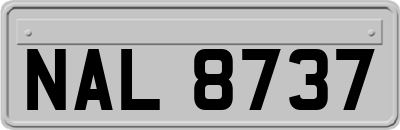 NAL 8737